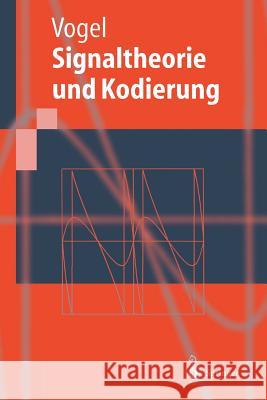 Vogel
Signaltheorie und Kodierung

Kraina Książek